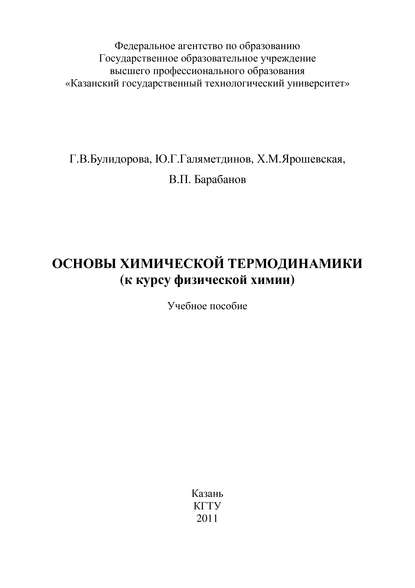 Федеральное агентство по образованию
Государственное образовательное учреждение
высшего профессионального образования
«Казанский государственный технологический университет»

Г.В.Булидорова, Ю.Г.Галяметдинов, Х.М.Ярошевская,
В.П. Барабанов

ОСНОВЫ ХИМИЧЕСКОЙ ТЕРМОДИНАМИКИ
(к курсу физической химии)

Учебное пособие

Казань
КГТУ
2011